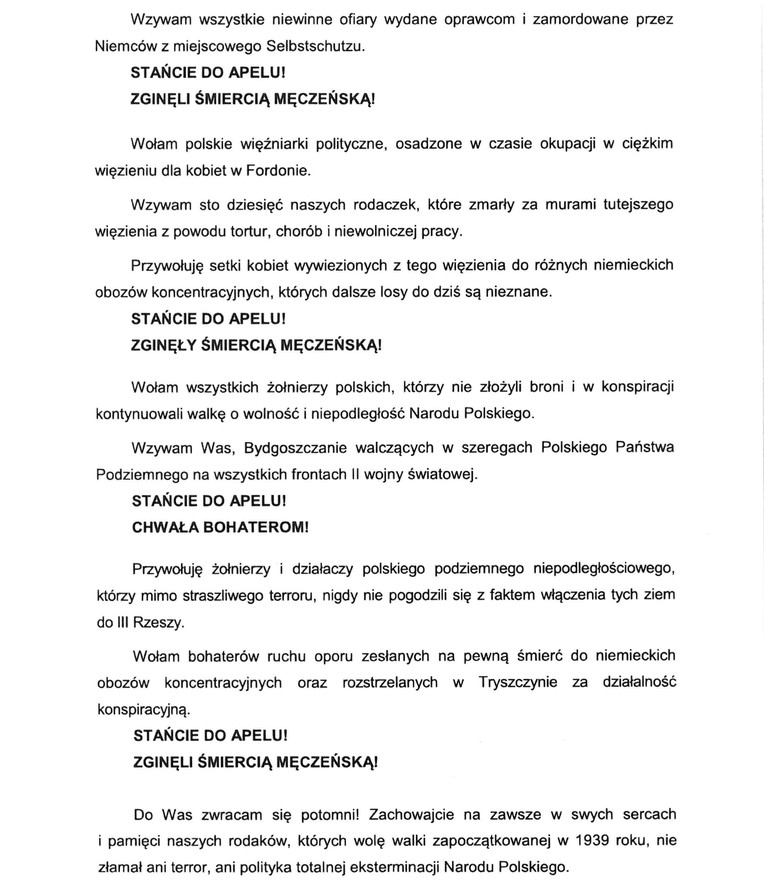 Wzywam wszystkie niewinne ofiary wydane oprawcom i zamordowane przez Niemców z miejscowego Selbstschutzu.

STAŃCIE DO APELU!

ZGINĘLI ŚMIERCIĄ MĘCZEŃSKĄ!

Wołam polskie więźniarki polityczne, osadzone w czasie okupacji w ciężkim więzieniu dla kobiet w Fordonie.

Wzywam sto dziesięć naszych rodaczek, które zmarły za murami tutejszego więzienia z powodu tortur, chorób i niewolniczej pracy.

Przywołuję setki kobiet wywiezionych z tego więzienia do różnych niemieckich obozów koncentracyjnych, których dalsze losy do dziś są nieznane.

STAŃCIE DO APELU!

ZGINĘŁY ŚMIERCIĄ MĘCZEŃSKĄ!

Wołam wszystkich żołnierzy polskich, którzy nie złożyli broni i w konspiracji kontynuowali walkę o wolność i niepodległość Narodu Polskiego.

Wzywam Was, Bydgoszczanie walczących w szeregach Polskiego Państwa Podziemnego na wszystkich frontach II wojny światowej.

STAŃCIE DO APELU!

CHWAŁA BOHATEROM!

Przywołuję żołnierzy i działaczy polskiego podziemnego niepodległościowego, którzy mimo straszliwego terroru, nigdy nie pogodzili się z faktem włączenia tych ziem do III Rzeszy.

Wołam bohaterów ruchu oporu zesłanych na pewną śmierć do niemieckich obozów koncentracyjnych oraz rozstrzelanych w Tryszczynie za działalność konspiracyjną.

STAŃCIE DO APELU!

ZGINĘLI ŚMIERCIĄ MĘCZEŃSKĄ!

Do Was zwracam się potomni! Zachowajcie na zawsze w swych sercach i pamięci naszych rodaków, których wolę walki zapoczątkowanej w 1939 roku, nie złamał ani terror, ani polityka totalnej eksterminacji Narodu Polskiego.